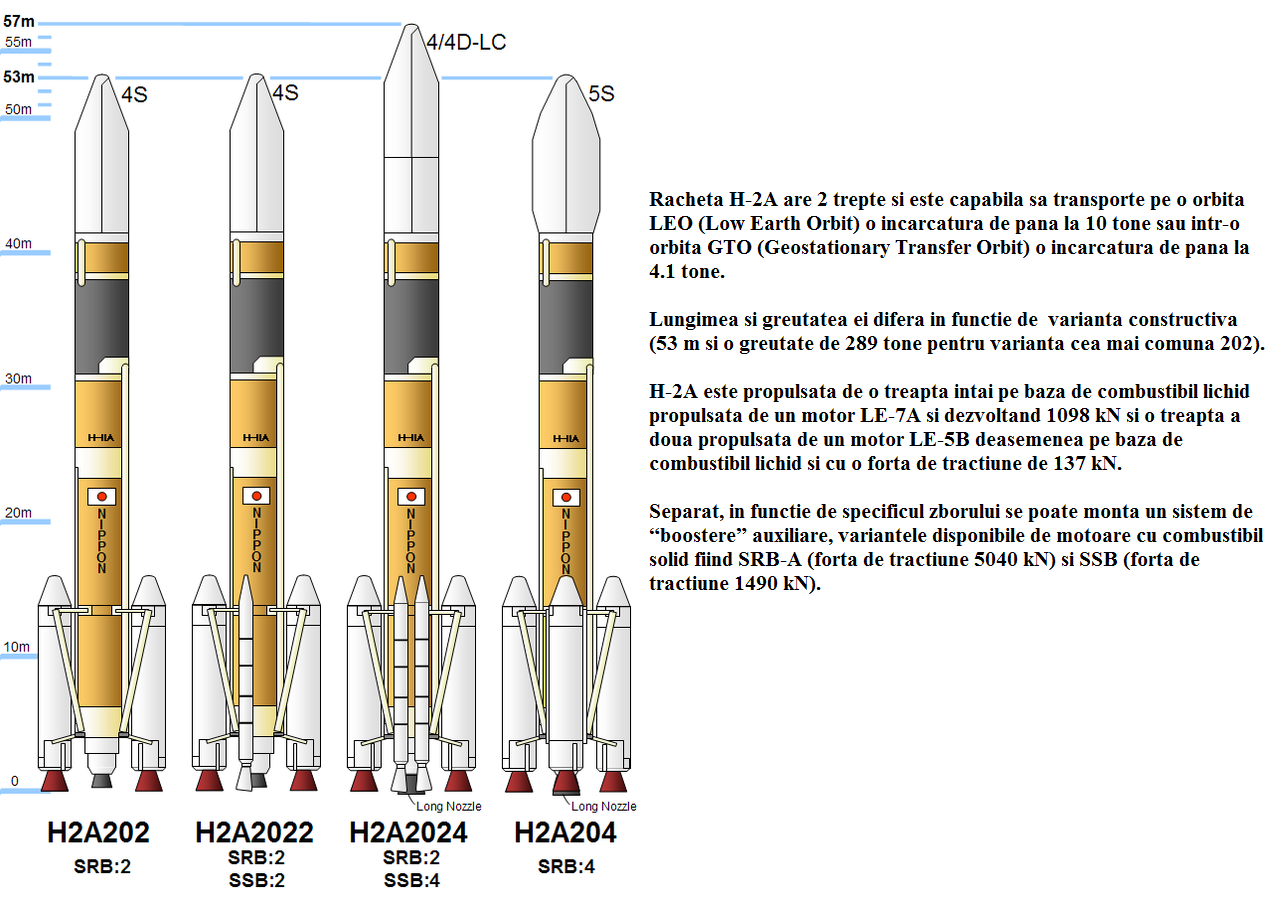 57m
55m
53m
50m
40m
30m
20m
10m
0

4S
4S
4/4D-LC
5S

H-IIA
NIPPON
H-IIA
NIPPON
H-IIA
NIPPON
H-IIA
NIPPON

Long Nozzle
Long Nozzle

H2A202
SRB:2

H2A2022
SRB:2
SSB:2

H2A2024
SRB:2
SSB:4

H2A204
SRB:4

Racheta H-2A are 2 trepte si este capabila sa transporte pe o orbita LEO (Low Earth Orbit) o incarcatura de pana la 10 tone sau intr-o orbita GTO (Geostationary Transfer Orbit) o incarcatura de pana la 4.1 tone.

Lungimea si greutatea ei difera in functie de varianta constructiva (53 m si o greutate de 289 tone pentru varianta cea mai comuna 202).

H-2A este propulsata de o treapta intai pe baza de combustibil lichid propulsata de un motor LE-7A si dezvoltand 1098 kN si o treapta a doua propulsata de un motor LE-5B deasemenea pe baza de combustibil lichid si cu o forta de tractiune de 137 kN.

Separat, in functie de specificul zborului se poate monta un sistem de “boostere” auxiliare, variantele disponibile de motoare cu combustibil solid fiind SRB-A (forta de tractiune 5040 kN) si SSB (forta de tractiune 1490 kN).